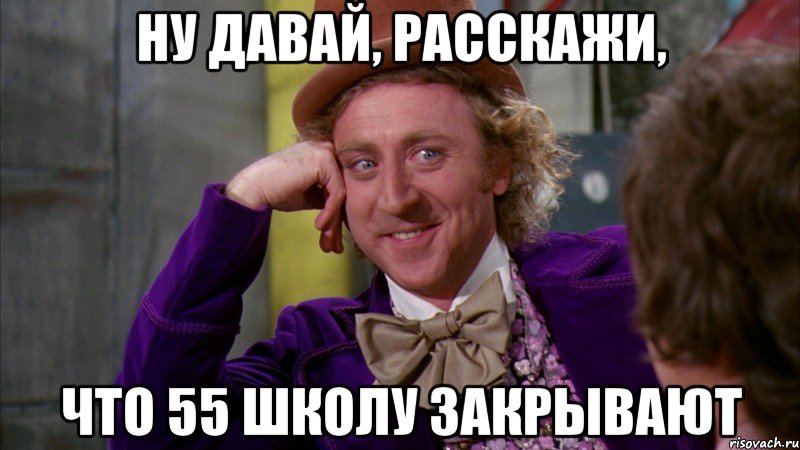 НУ ДАВАЙ, РАССКАЖИ,

ЧТО 55 ШКОЛУ ЗАКРЫВАЮТ

risovach.ru